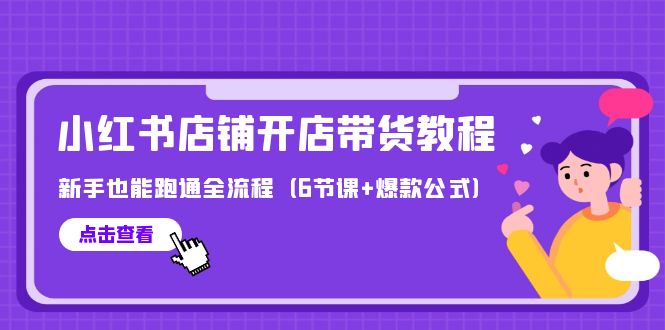 小红书店铺开店带货教程

新手也能跑通全流程（6节课+爆款公式）

点击查看